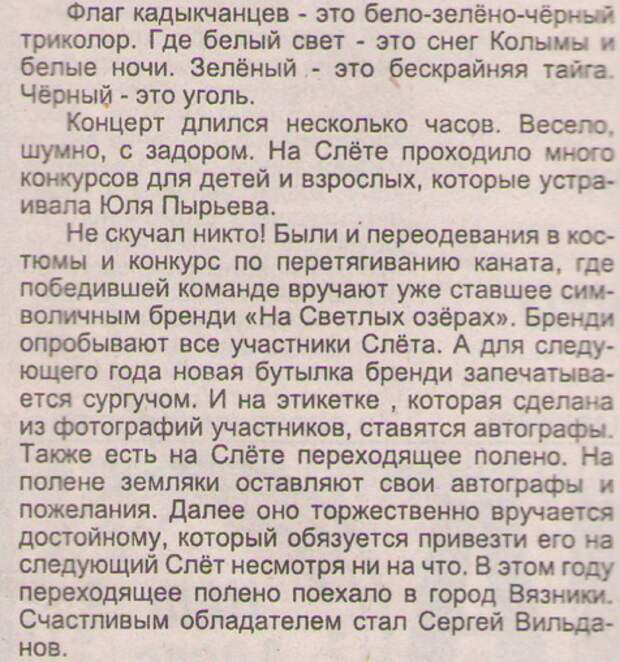 Флаг кадыкчанцев - это бело-зелёно-чёрный триколор. Где белый свет - это снег Колымы и белые ночи. Зелёный - это бескрайняя тайга. Чёрный - это уголь.

Концерт длился несколько часов. Весело, шумно, с задором. На Слёте проходило много конкурсов для детей и взрослых, которые устраивала Юля Пырьева.

Не скучал никто! Были и переодевания в костюмы и конкурс по перетягиванию каната, где победившей команде вручают уже ставшее символичным бренди «На Светлых озёрах». Бренди опробывают все участники Слёта. А для следующего года новая бутылка бренди запечатывается сургучом. И на этикетке , которая сделана из фотографий участников, ставятся автографы. Также есть на Слёте переходящее полено. На полене земляки оставляют свои автографы и пожелания. Далее оно торжественно вручается достойному, который обязуется привезти его на следующий Слёт несмотря ни на что. В этом году переходящее полено поехало в город Вязники. Счастливым обладателем стал Сергей Вильданов.